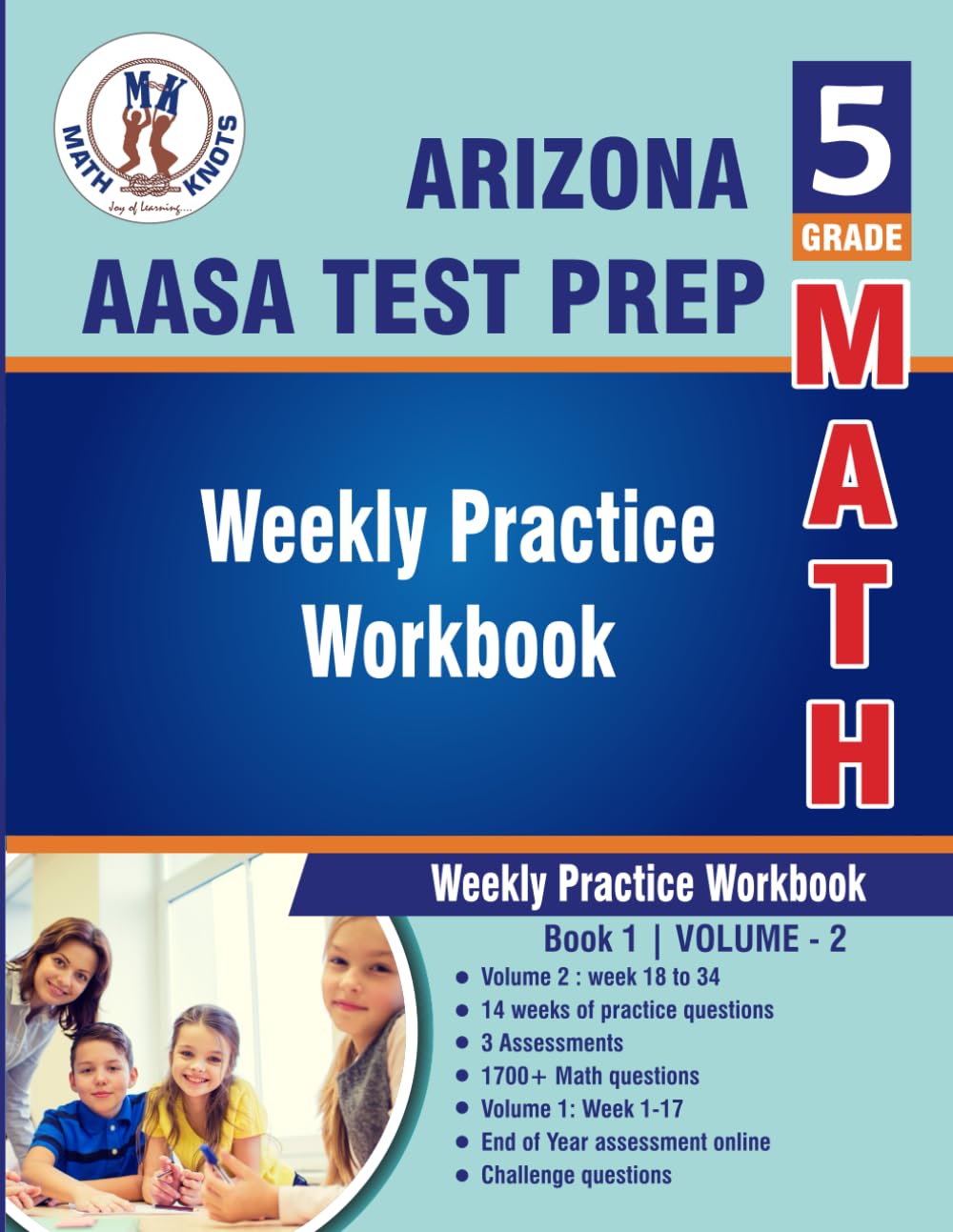 MK
MATH KNOTS
Joy of Learning....

ARIZONA
AASA TEST PREP

5
GRADE
MATH

Weekly Practice Workbook

Weekly Practice Workbook
Book 1 | VOLUME - 2
• Volume 2 : week 18 to 34
• 14 weeks of practice questions
• 3 Assessments
• 1700+ Math questions
• Volume 1: Week 1-17
• End of Year assessment online
• Challenge questions